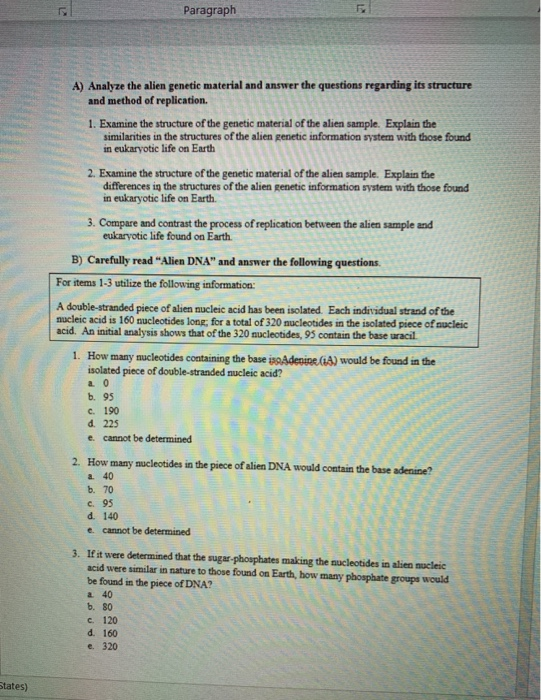 Paragraph

A) Analyze the alien genetic material and answer the questions regarding its structure and method of replication.

1. Examine the structure of the genetic material of the alien sample. Explain the similarities in the structures of the alien genetic information system with those found in eukaryotic life on Earth

2. Examine the structure of the genetic material of the alien sample. Explain the differences in the structures of the alien genetic information system with those found in eukaryotic life on Earth.

3. Compare and contrast the process of replication between the alien sample and eukaryotic life found on Earth.

B) Carefully read "Alien DNA" and answer the following questions.

For items 1-3 utilize the following information:

A double-stranded piece of alien nucleic acid has been isolated. Each individual strand of the nucleic acid is 160 nucleotides long; for a total of 320 nucleotides in the isolated piece of nucleic acid. An initial analysis shows that of the 320 nucleotides, 95 contain the base uracil.

1. How many nucleotides containing the base isoAdenine (iA) would be found in the isolated piece of double-stranded nucleic acid?
a. 0
b. 95
c. 190
d. 225
e. cannot be determined

2. How many nucleotides in the piece of alien DNA would contain the base adenine?
a. 40
b. 70
c. 95
d. 140
e. cannot be determined

3. If it were determined that the sugar-phosphates making the nucleotides in alien nucleic acid were similar in nature to those found on Earth, how many phosphate groups would be found in the piece of DNA?
a. 40
b. 80
c. 120
d. 160
e. 320

States)